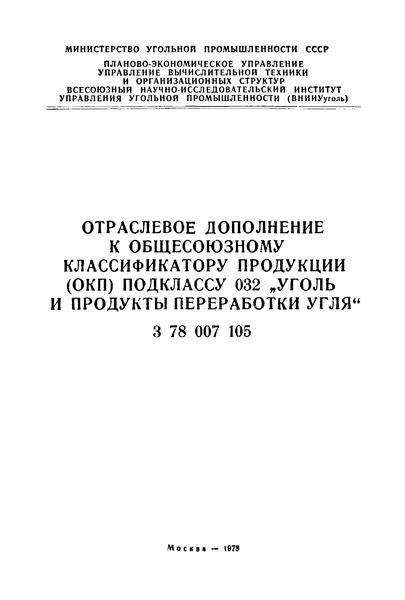 МИНИСТЕРСТВО УГОЛЬНОЙ ПРОМЫШЛЕННОСТИ СССР

ПЛАНОВО-ЭКОНОМИЧЕСКОЕ УПРАВЛЕНИЕ
УПРАВЛЕНИЕ ВЫЧИСЛИТЕЛЬНОЙ ТЕХНИКИ
И ОРГАНИЗАЦИОННЫХ СТРУКТУР
ВСЕСОЮЗНЫЙ НАУЧНО-ИССЛЕДОВАТЕЛЬСКИЙ ИНСТИТУТ
УПРАВЛЕНИЯ УГОЛЬНОЙ ПРОМЫШЛЕННОСТИ (ВНИИУуголь)

ОТРАСЛЕВОЕ ДОПОЛНЕНИЕ К ОБЩЕСОЮЗНОМУ КЛАССИФИКАТОРУ ПРОДУКЦИИ (ОКП) ПОДКЛАССУ 032 „УГОЛЬ И ПРОДУКТЫ ПЕРЕРАБОТКИ УГЛЯ“

3 78 007 105

Москва — 1978